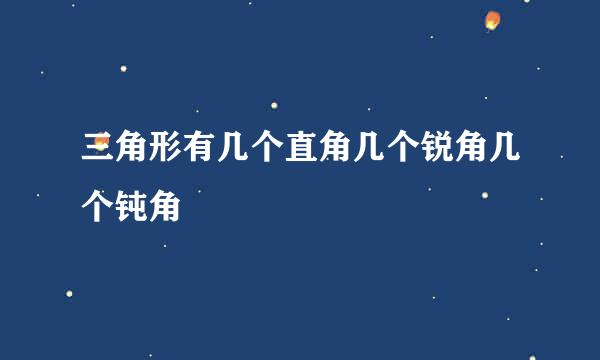 三角形有几个直角几个锐角几个钝角